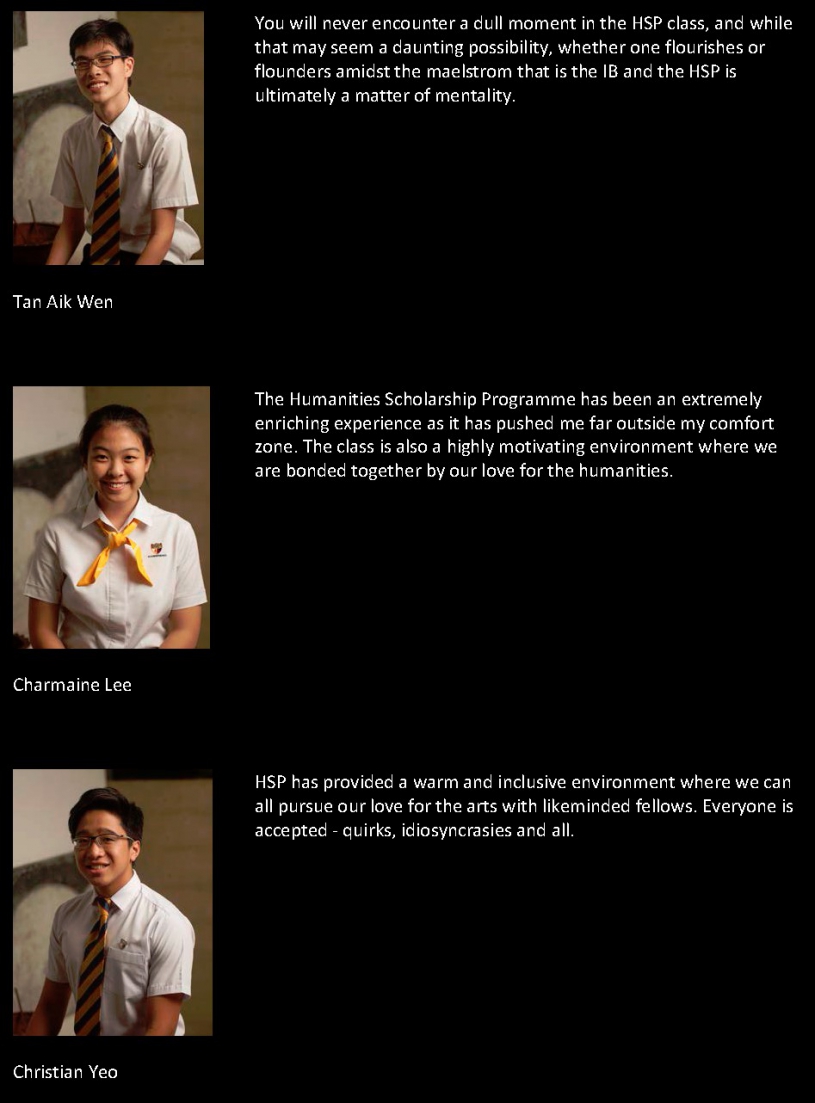 You will never encounter a dull moment in the HSP class, and while that may seem a daunting possibility, whether one flourishes or flounders amidst the maelstrom that is the IB and the HSP is ultimately a matter of mentality.

Tan Aik Wen

The Humanities Scholarship Programme has been an extremely enriching experience as it has pushed me far outside my comfort zone. The class is also a highly motivating environment where we are bonded together by our love for the humanities.

Charmaine Lee

HSP has provided a warm and inclusive environment where we can all pursue our love for the arts with likeminded fellows. Everyone is accepted - quirks, idiosyncrasies and all.

Christian Yeo